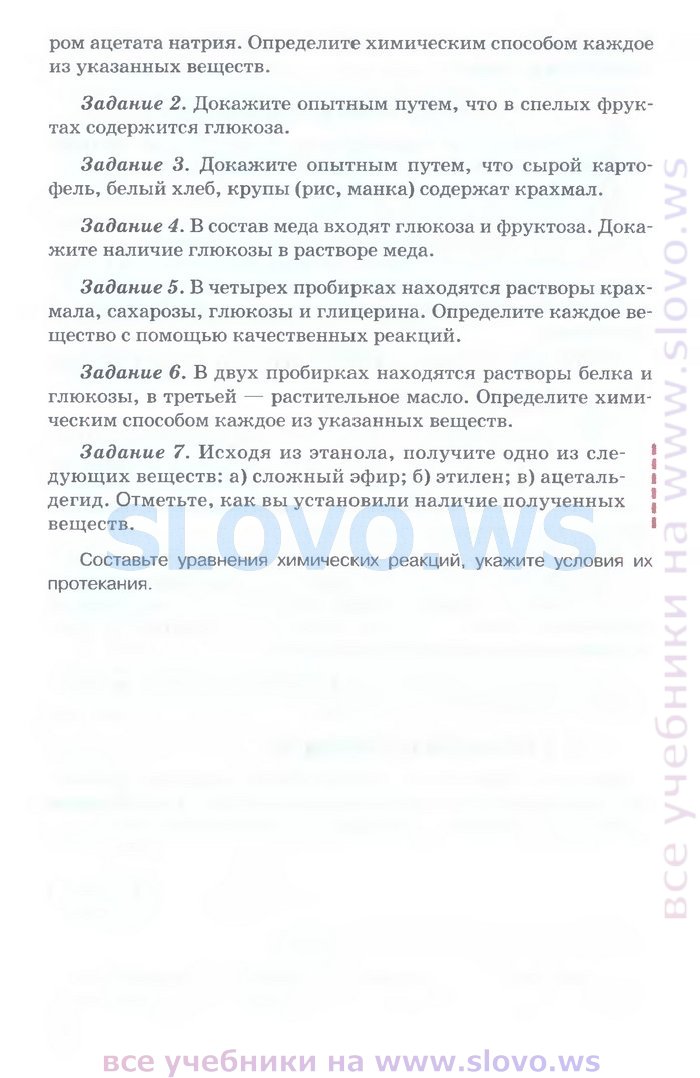 ром ацетата натрия. Определите химическим способом каждое из указанных веществ.

Задание 2. Докажите опытным путем, что в спелых фруктах содержится глюкоза.

Задание 3. Докажите опытным путем, что сырой картофель, белый хлеб, крупы (рис, манка) содержат крахмал.

Задание 4. В состав меда входят глюкоза и фруктоза. Докажите наличие глюкозы в растворе меда.

Задание 5. В четырех пробирках находятся растворы крахмала, сахарозы, глюкозы и глицерина. Определите каждое вещество с помощью качественных реакций.

Задание 6. В двух пробирках находятся растворы белка и глюкозы, в третьей — растительное масло. Определите химическим способом каждое из указанных веществ.

Задание 7. Исходя из этанола, получите одно из следующих веществ: а) сложный эфир; б) этилен; в) ацетальдегид. Отметьте, как вы установили наличие полученных веществ.

Составьте уравнения химических реакций, укажите условия их протекания.

slovo.ws

все учебники на www.slovo.ws

все учебники на www.slovo.ws